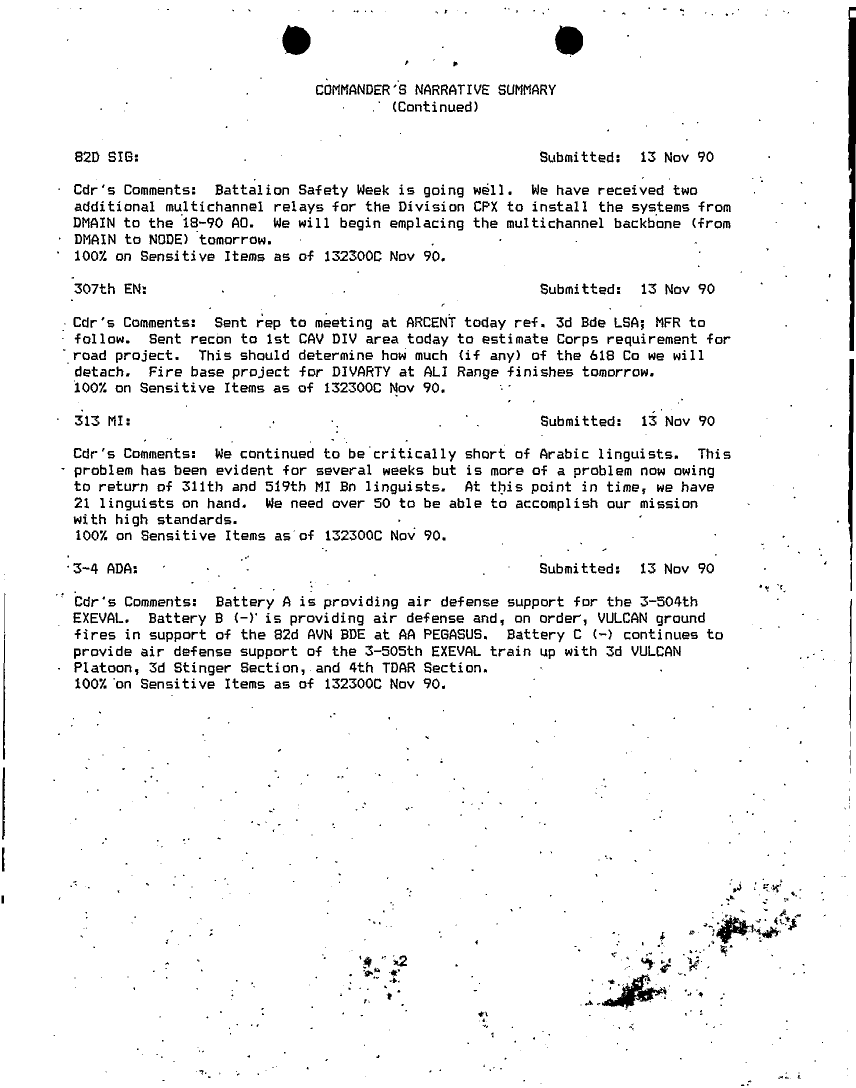 COMMANDER'S NARRATIVE SUMMARY
(Continued)

82D SIG: Submitted: 13 Nov 90

Cdr's Comments: Battalion Safety Week is going well. We have received two additional multichannel relays for the Division CPX to install the systems from DMAIN to the 18-90 AO. We will begin emplacing the multichannel backbone (from DMAIN to NODE) tomorrow.
100% on Sensitive Items as of 132300C Nov 90.

307th EN: Submitted: 13 Nov 90

Cdr's Comments: Sent rep to meeting at ARCENT today ref. 3d Bde LSA; MFR to follow. Sent recon to 1st CAV DIV area today to estimate Corps requirement for road project. This should determine how much (if any) of the 618 Co we will detach. Fire base project for DIVARTY at ALI Range finishes tomorrow.
100% on Sensitive Items as of 132300C Nov 90.

313 MI: Submitted: 13 Nov 90

Cdr's Comments: We continued to be critically short of Arabic linguists. This problem has been evident for several weeks but is more of a problem now owing to return of 311th and 519th MI Bn linguists. At this point in time, we have 21 linguists on hand. We need over 50 to be able to accomplish our mission with high standards.
100% on Sensitive Items as of 132300C Nov 90.

3-4 ADA: Submitted: 13 Nov 90

Cdr's Comments: Battery A is providing air defense support for the 3-504th EXEVAL. Battery B (-) is providing air defense and, on order, VULCAN ground fires in support of the 82d AVN BDE at AA PEGASUS. Battery C (-) continues to provide air defense support of the 3-505th EXEVAL train up with 3d VULCAN Platoon, 3d Stinger Section, and 4th TDAR Section.
100% on Sensitive Items as of 132300C Nov 90.

2